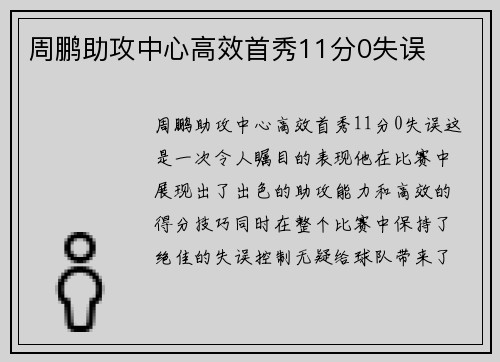 周鹏助攻中心高效首秀11分0失误

周鹏助攻中心高效首秀11分0失误这是一次令人瞩目的表现他在比赛中展现出了出色的助攻能力和高效的得分技巧同时在整个比赛中保持了绝佳的失误控制无疑给球队带来了